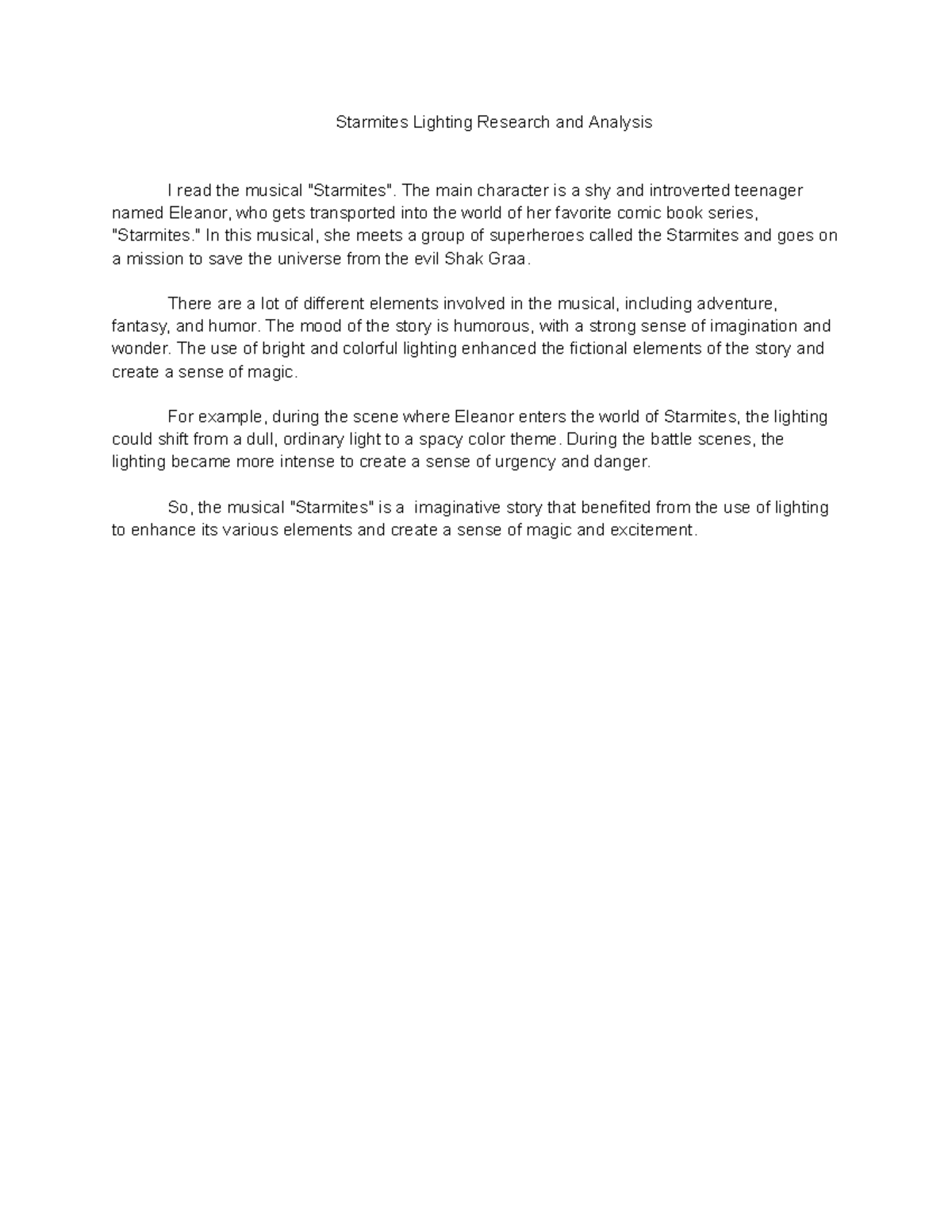 Starmites Lighting Research and Analysis

I read the musical "Starmites". The main character is a shy and introverted teenager named Eleanor, who gets transported into the world of her favorite comic book series, "Starmites." In this musical, she meets a group of superheroes called the Starmites and goes on a mission to save the universe from the evil Shak Graa.

There are a lot of different elements involved in the musical, including adventure, fantasy, and humor. The mood of the story is humorous, with a strong sense of imagination and wonder. The use of bright and colorful lighting enhanced the fictional elements of the story and create a sense of magic.

For example, during the scene where Eleanor enters the world of Starmites, the lighting could shift from a dull, ordinary light to a spacy color theme. During the battle scenes, the lighting became more intense to create a sense of urgency and danger.

So, the musical "Starmites" is a imaginative story that benefited from the use of lighting to enhance its various elements and create a sense of magic and excitement.